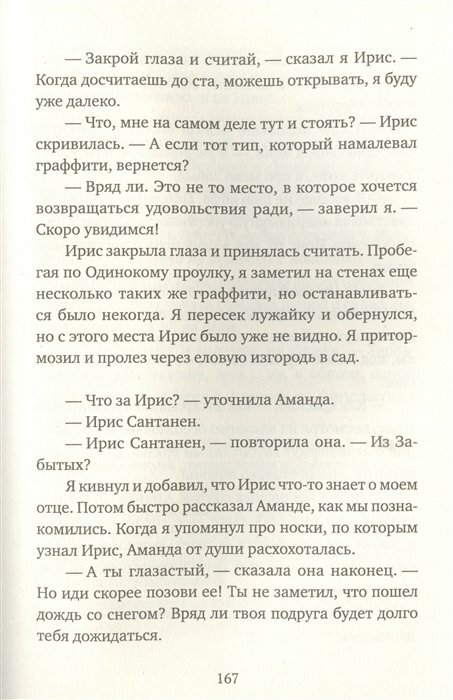 — Закрой глаза и считай, — сказал я Ирис. — Когда досчитаешь до ста, можешь открывать, я буду уже далеко.

— Что, мне на самом деле тут и стоять? — Ирис скривилась. — А если тот тип, который намалевал граффити, вернется?

— Вряд ли. Это не то место, в которое хочется возвращаться удовольствия ради, — заверил я. — Скоро увидимся!

Ирис закрыла глаза и принялась считать. Пробегая по Одинокому проулку, я заметил на стенах еще несколько таких же граффити, но останавливаться было некогда. Я пересек лужайку и обернулся, но с этого места Ирис было уже не видно. Я притормозил и пролез через еловую изгородь в сад.

— Что за Ирис? — уточнила Аманда.

— Ирис Сантанен.

— Ирис Сантанен, — повторила она. — Из Забытых?

Я кивнул и добавил, что Ирис что-то знает о моем отце. Потом быстро рассказал Аманде, как мы познакомились. Когда я упомянул про носки, по которым узнал Ирис, Аманда от души расхохоталась.

— А ты глазастый, — сказала она наконец. — Но иди скорее позови ее! Ты не заметил, что пошел дождь со снегом? Вряд ли твоя подруга будет долго тебя дожидаться.

167